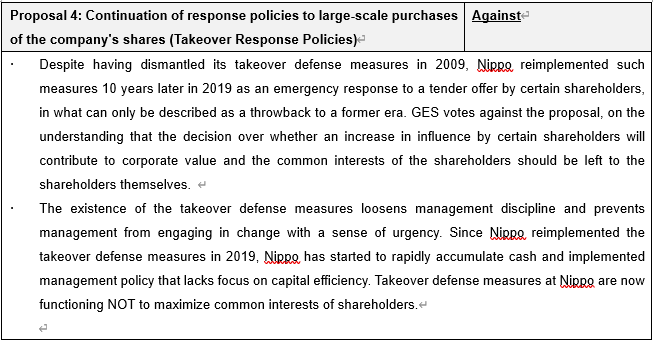 | Proposal 4: Continuation of response policies to large-scale purchases of the company's shares (Takeover Response Policies) | Against |
|---|---|

· Despite having dismantled its takeover defense measures in 2009, Nippo reimplemented such measures 10 years later in 2019 as an emergency response to a tender offer by certain shareholders, in what can only be described as a throwback to a former era. GES votes against the proposal, on the understanding that the decision over whether an increase in influence by certain shareholders will contribute to corporate value and the common interests of the shareholders should be left to the shareholders themselves.

· The existence of the takeover defense measures loosens management discipline and prevents management from engaging in change with a sense of urgency. Since Nippo reimplemented the takeover defense measures in 2019, Nippo has started to rapidly accumulate cash and implemented management policy that lacks focus on capital efficiency. Takeover defense measures at Nippo are now functioning NOT to maximize common interests of shareholders.